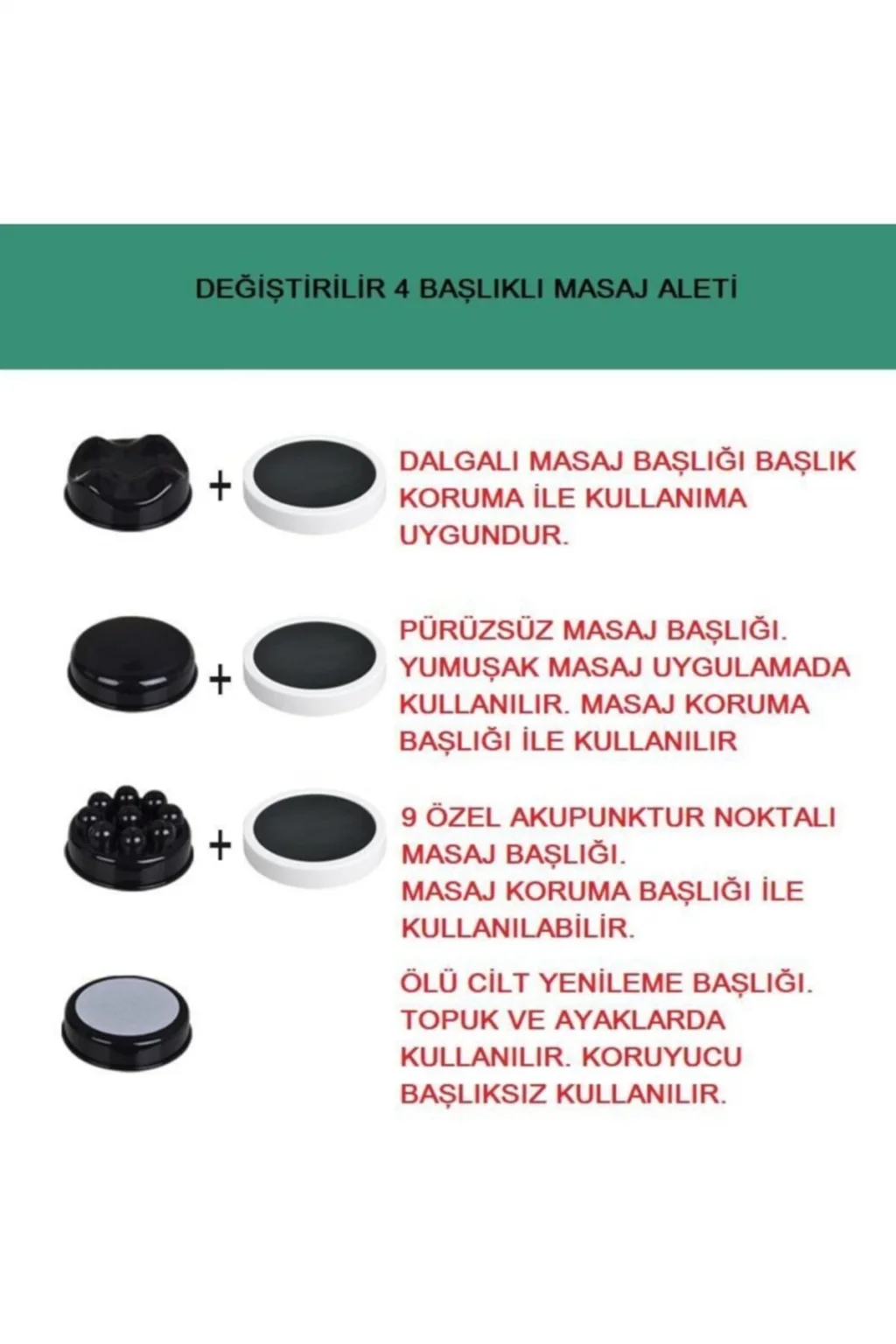 DEĞİŞTİRİLİR 4 BAŞLIKLI MASAJ ALETİ

+

DALGALI MASAJ BAŞLIĞI BAŞLIK KORUMA İLE KULLANIMA UYGUNDUR.

+

PÜRÜZSÜZ MASAJ BAŞLIĞI. YUMUŞAK MASAJ UYGULAMADA KULLANILIR. MASAJ KORUMA BAŞLIĞI İLE KULLANILIR

+

9 ÖZEL AKUPUNKTUR NOKTALI MASAJ BAŞLIĞI.
MASAJ KORUMA BAŞLIĞI İLE KULLANILABİLİR.

ÖLÜ CİLT YENİLEME BAŞLIĞI. TOPUK VE AYAKLARDA KULLANILIR. KORUYUCU BAŞLIKSIZ KULLANILIR.